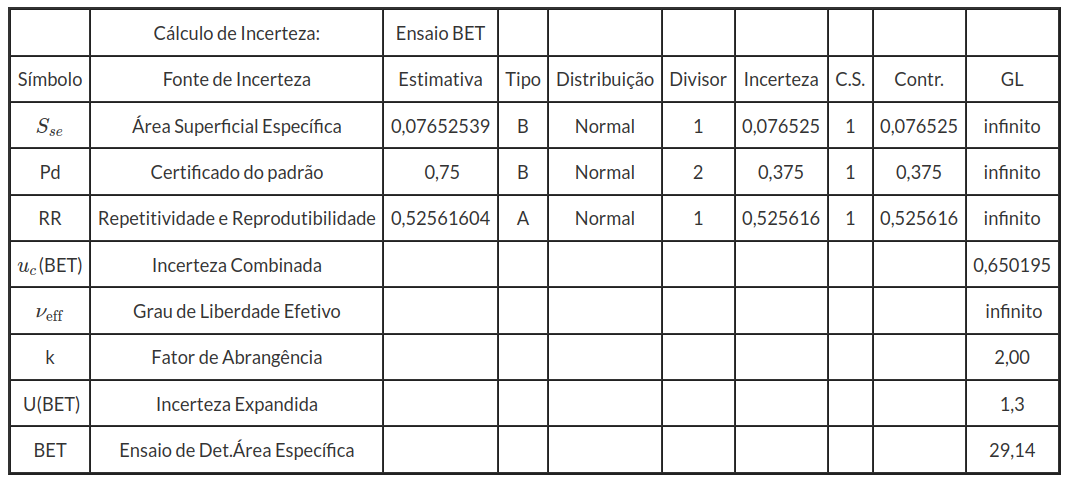 | | Cálculo de Incerteza: | Ensaio BET | | | | | | | |
|---|---|---|---|---|---|---|---|---|---|
| Símbolo | Fonte de Incerteza | Estimativa | Tipo | Distribuição | Divisor | Incerteza | C.S. | Contr. | GL |
| $S_{se}$ | Área Superficial Específica | 0,07652539 | B | Normal | 1 | 0,076525 | 1 | 0,076525 | infinito |
| Pd | Certificado do padrão | 0,75 | B | Normal | 2 | 0,375 | 1 | 0,375 | infinito |
| RR | Repetitividade e Reprodutibilidade | 0,52561604 | A | Normal | 1 | 0,525616 | 1 | 0,525616 | infinito |
| $u_c$(BET) | Incerteza Combinada | | | | | | | | 0,650195 |
| $\nu_{\text{eff}}$ | Grau de Liberdade Efetivo | | | | | | | | infinito |
| k | Fator de Abrangência | | | | | | | | 2,00 |
| U(BET) | Incerteza Expandida | | | | | | | | 1,3 |
| BET | Ensaio de Det.Área Específica | | | | | | | | 29,14 |